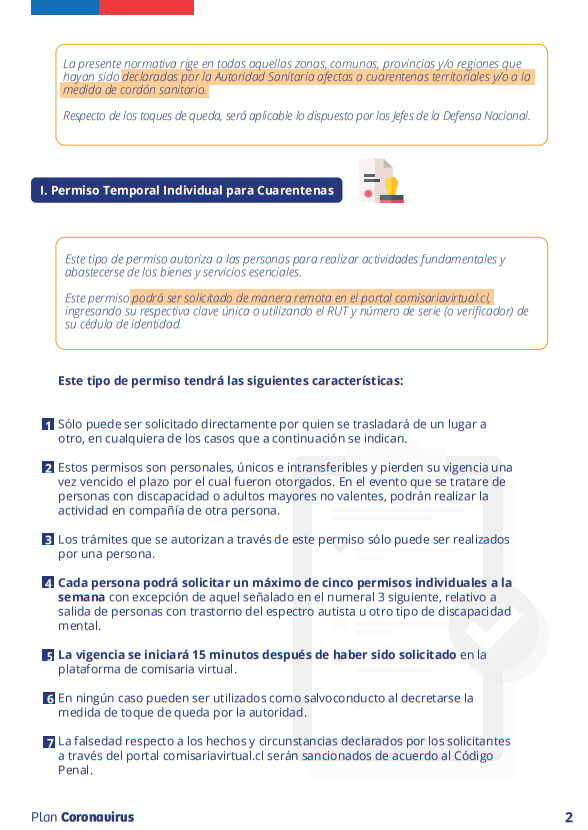 La presente normativa rige en todas aquellas zonas, comunas, provincias y/o regiones que hayan sido declaradas por la Autoridad Sanitaria afectas a cuarentenas territoriales y/o a la medida de cordón sanitario.

Respecto de los toques de queda, será aplicable lo dispuesto por los Jefes de la Defensa Nacional.

I. Permiso Temporal Individual para Cuarentenas

Este tipo de permiso autoriza a las personas para realizar actividades fundamentales y abastecerse de los bienes y servicios esenciales.

Este permiso podrá ser solicitado de manera remota en el portal comisariavirtual.cl, ingresando su respectiva clave única o utilizando el RUT y número de serie (o verificador) de su cédula de identidad.

Este tipo de permiso tendrá las siguientes características:

1 Sólo puede ser solicitado directamente por quien se trasladará de un lugar a otro, en cualquiera de los casos que a continuación se indican.

2 Estos permisos son personales, únicos e intransferibles y pierden su vigencia una vez vencido el plazo por el cual fueron otorgados. En el evento que se tratare de personas con discapacidad o adultos mayores no valentes, podrán realizar la actividad en compañía de otra persona.

3 Los trámites que se autorizan a través de este permiso sólo puede ser realizados por una persona.

4 Cada persona podrá solicitar un máximo de cinco permisos individuales a la semana con excepción de aquel señalado en el numeral 3 siguiente, relativo a salida de personas con trastorno del espectro autista u otro tipo de discapacidad mental.

5 La vigencia se iniciará 15 minutos después de haber sido solicitado en la plataforma de comisaria virtual.

6 En ningún caso pueden ser utilizados como salvoconducto al decretarse la medida de toque de queda por la autoridad.

7 La falsedad respecto a los hechos y circunstancias declarados por los solicitantes a través del portal comisariavirtual.cl serán sancionados de acuerdo al Código Penal.

Plan Coronavirus

2